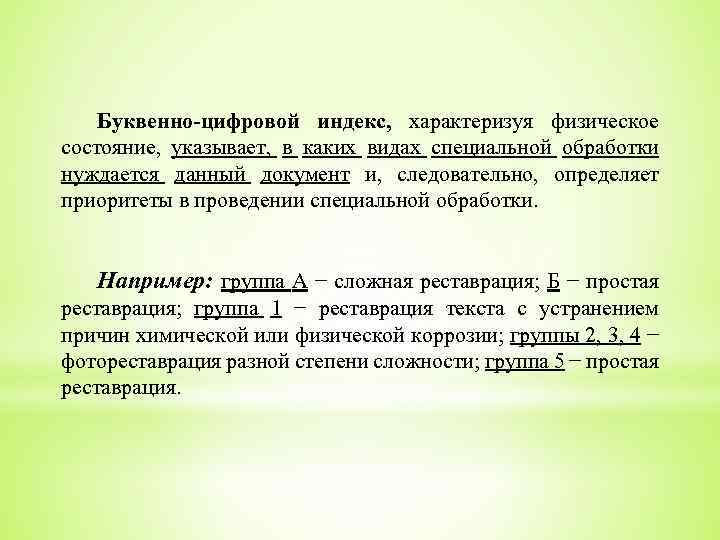 Буквенно-цифровой индекс, характеризуя физическое состояние, указывает, в каких видах специальной обработки нуждается данный документ и, следовательно, определяет приоритеты в проведении специальной обработки.

Например: группа А − сложная реставрация; Б − простая реставрация; группа 1 − реставрация текста с устранением причин химической или физической коррозии; группы 2, 3, 4 − фотореставрация разной степени сложности; группа 5 − простая реставрация.